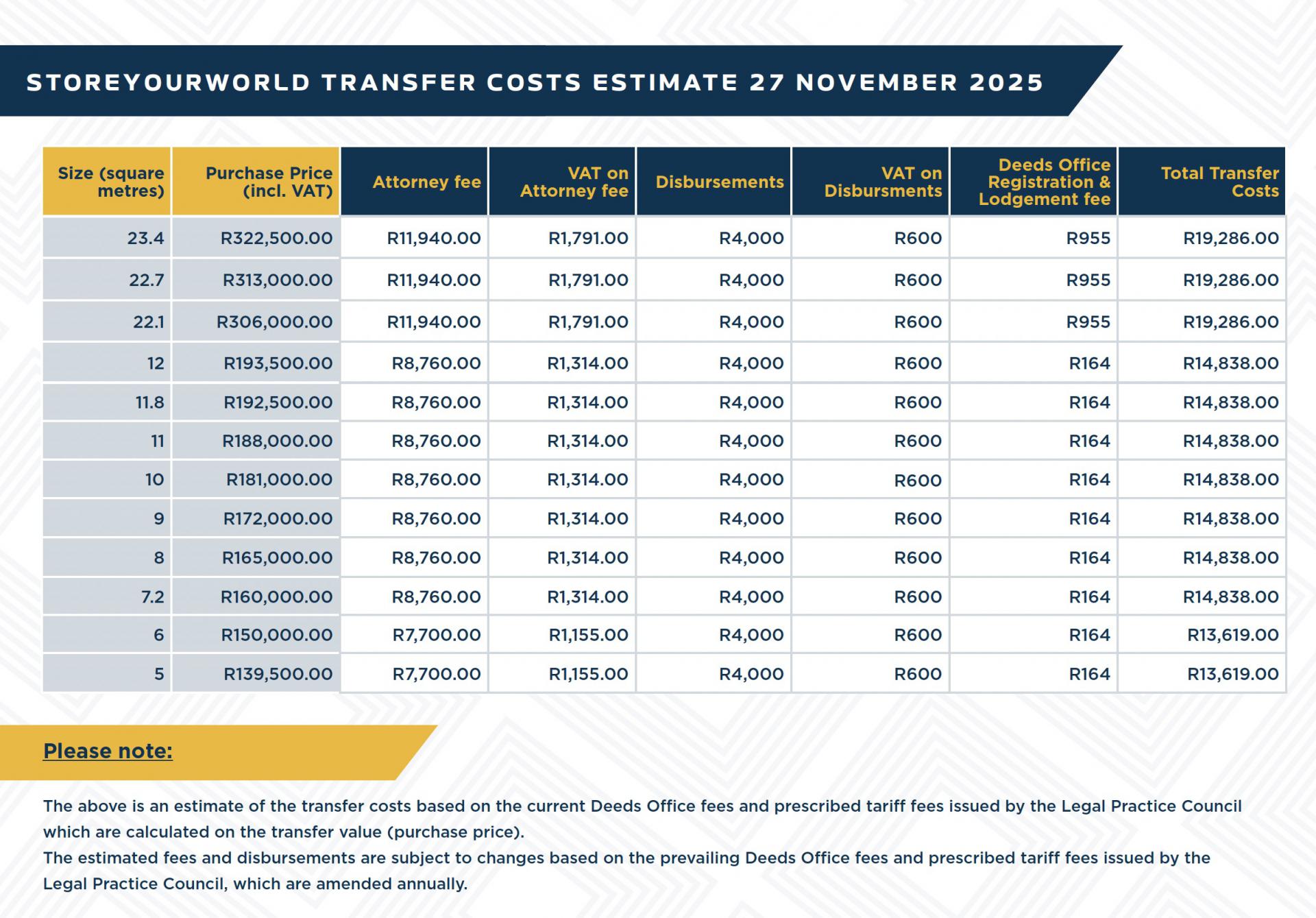 STOREYOURWORLD TRANSFER COSTS ESTIMATE 27 NOVEMBER 2025

| Size (square metres) | Purchase Price (incl. VAT) | Attorney fee | VAT on Attorney fee | Disbursements | VAT on Disbursments | Deeds Office Registration & Lodgement fee | Total Transfer Costs |
|---|---|---|---|---|---|---|---|
| 23.4 | R322,500.00 | R11,940.00 | R1,791.00 | R4,000 | R600 | R955 | R19,286.00 |
| 22.7 | R313,000.00 | R11,940.00 | R1,791.00 | R4,000 | R600 | R955 | R19,286.00 |
| 22.1 | R306,000.00 | R11,940.00 | R1,791.00 | R4,000 | R600 | R955 | R19,286.00 |
| 12 | R193,500.00 | R8,760.00 | R1,314.00 | R4,000 | R600 | R164 | R14,838.00 |
| 11.8 | R192,500.00 | R8,760.00 | R1,314.00 | R4,000 | R600 | R164 | R14,838.00 |
| 11 | R188,000.00 | R8,760.00 | R1,314.00 | R4,000 | R600 | R164 | R14,838.00 |
| 10 | R181,000.00 | R8,760.00 | R1,314.00 | R4,000 | R600 | R164 | R14,838.00 |
| 9 | R172,000.00 | R8,760.00 | R1,314.00 | R4,000 | R600 | R164 | R14,838.00 |
| 8 | R165,000.00 | R8,760.00 | R1,314.00 | R4,000 | R600 | R164 | R14,838.00 |
| 7.2 | R160,000.00 | R8,760.00 | R1,314.00 | R4,000 | R600 | R164 | R14,838.00 |
| 6 | R150,000.00 | R7,700.00 | R1,155.00 | R4,000 | R600 | R164 | R13,619.00 |
| 5 | R139,500.00 | R7,700.00 | R1,155.00 | R4,000 | R600 | R164 | R13,619.00 |

Please note:

The above is an estimate of the transfer costs based on the current Deeds Office fees and prescribed tariff fees issued by the Legal Practice Council which are calculated on the transfer value (purchase price).
The estimated fees and disbursements are subject to changes based on the prevailing Deeds Office fees and prescribed tariff fees issued by the Legal Practice Council, which are amended annually.